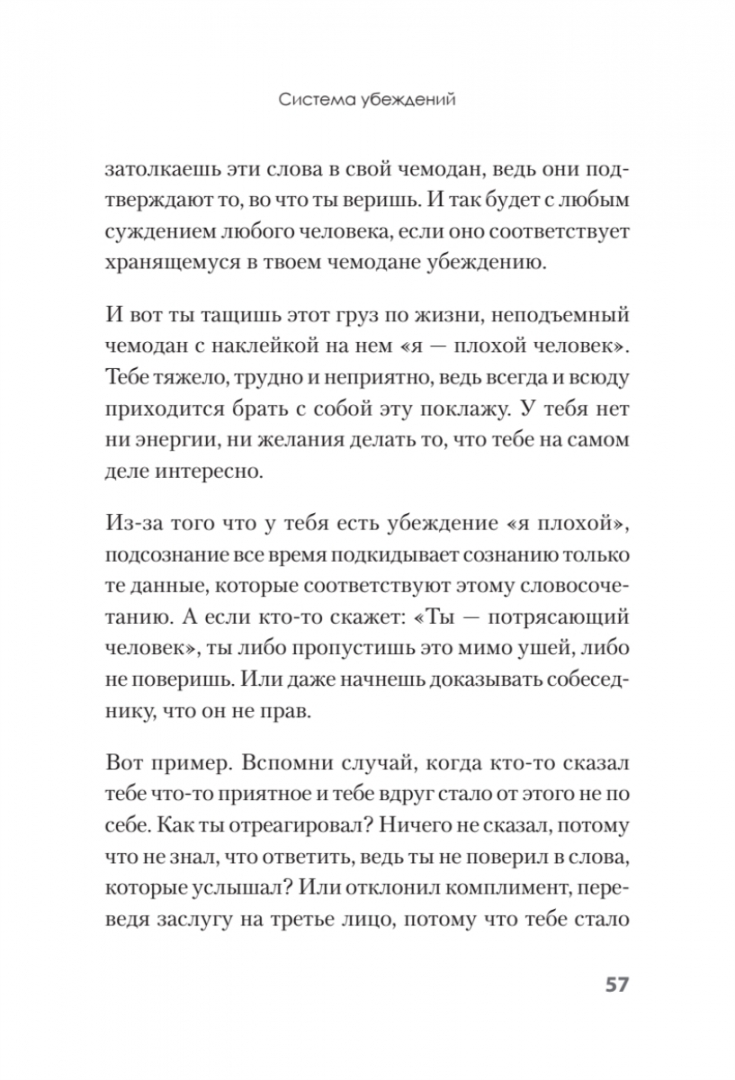 Система убеждений

затолкаешь эти слова в свой чемодан, ведь они подтверждают то, во что ты веришь. И так будет с любым суждением любого человека, если оно соответствует хранящемуся в твоем чемодане убеждению.

И вот ты тащишь этот груз по жизни, неподъемный чемодан с наклейкой на нем «я — плохой человек». Тебе тяжело, трудно и неприятно, ведь всегда и всюду приходится брать с собой эту поклажу. У тебя нет ни энергии, ни желания делать то, что тебе на самом деле интересно.

Из-за того что у тебя есть убеждение «я плохой», подсознание все время подкидывает сознанию только те данные, которые соответствуют этому словосочетанию. А если кто-то скажет: «Ты — потрясающий человек», ты либо пропустишь это мимо ушей, либо не поверишь. Или даже начнешь доказывать собеседнику, что он не прав.

Вот пример. Вспомни случай, когда кто-то сказал тебе что-то приятное и тебе вдруг стало от этого не по себе. Как ты отреагировал? Ничего не сказал, потому что не знал, что ответить, ведь ты не поверил в слова, которые услышал? Или отклонил комплимент, переведя заслугу на третье лицо, потому что тебе стало

57